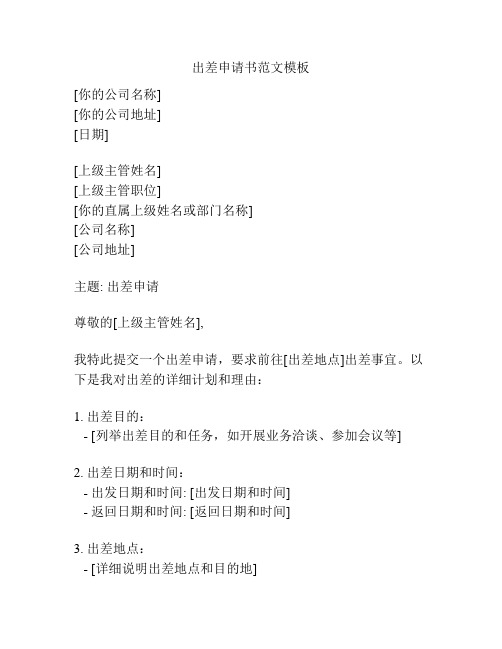 出差申请书范文模板

[你的公司名称]
[你的公司地址]
[日期]

[上级主管姓名]
[上级主管职位]
[你的直属上级姓名或部门名称]
[公司名称]
[公司地址]

主题: 出差申请

尊敬的[上级主管姓名],

我特此提交一个出差申请，要求前往[出差地点]出差事宜。以下是我对出差的详细计划和理由：

1. 出差目的：
- [列举出差目的和任务，如开展业务洽谈、参加会议等]

2. 出差日期和时间：
- 出发日期和时间: [出发日期和时间]
- 返回日期和时间: [返回日期和时间]

3. 出差地点：
- [详细说明出差地点和目的地]